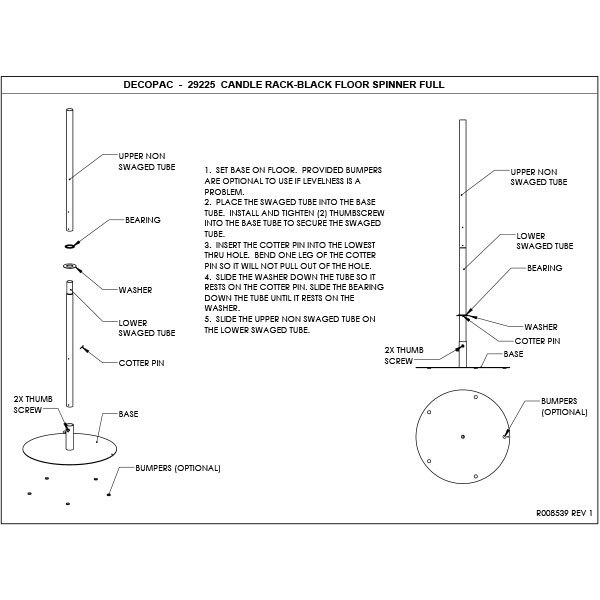 DECOPAC - 29225 CANDLE RACK-BLACK FLOOR SPINNER FULL

UPPER NON SWAGED TUBE

BEARING

WASHER

LOWER SWAGED TUBE

COTTER PIN

2X THUMB SCREW

BASE

BUMPERS (OPTIONAL)

1. SET BASE ON FLOOR. PROVIDED BUMPERS ARE OPTIONAL TO USE IF LEVELNESS IS A PROBLEM.
2. PLACE THE SWAGED TUBE INTO THE BASE TUBE. INSTALL AND TIGHTEN (2) THUMBSCREW INTO THE BASE TUBE TO SECURE THE SWAGED TUBE.
3. INSERT THE COTTER PIN INTO THE LOWEST THRU HOLE. BEND ONE LEG OF THE COTTER PIN SO IT WILL NOT PULL OUT OF THE HOLE.
4. SLIDE THE WASHER DOWN THE TUBE SO IT RESTS ON THE COTTER PIN. SLIDE THE BEARING DOWN THE TUBE UNTIL IT RESTS ON THE WASHER.
5. SLIDE THE UPPER NON SWAGED TUBE ON THE LOWER SWAGED TUBE.

UPPER NON SWAGED TUBE

LOWER SWAGED TUBE

BEARING

WASHER

COTTER PIN

2X THUMB SCREW

BASE

BUMPERS (OPTIONAL)

R008539 REV 1